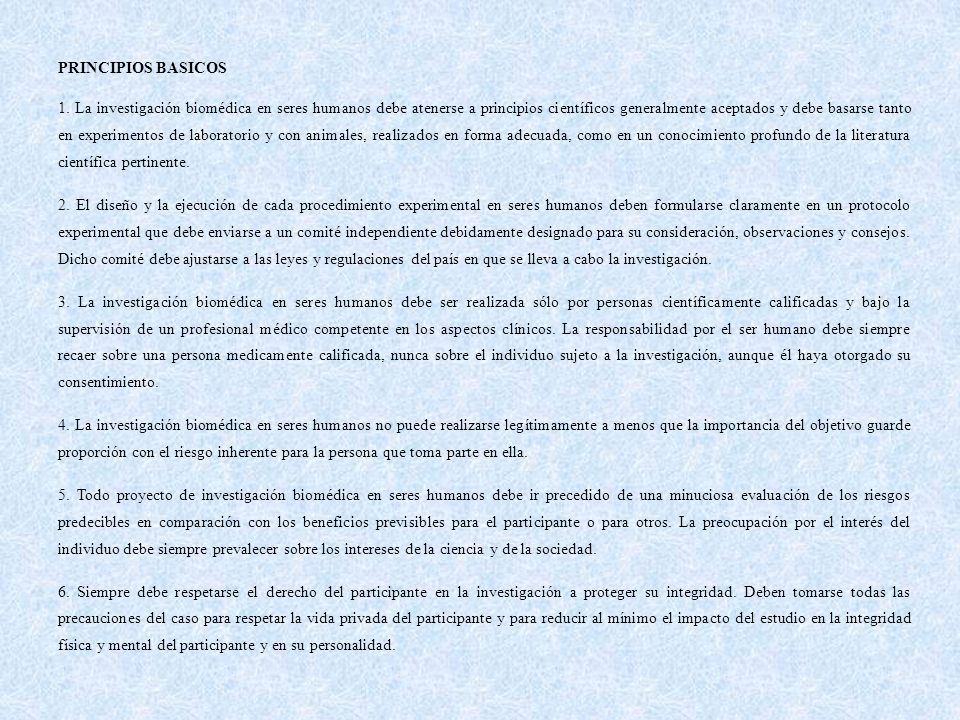 PRINCIPIOS BASICOS

1. La investigación biomédica en seres humanos debe atenerse a principios científicos generalmente aceptados y debe basarse tanto en experimentos de laboratorio y con animales, realizados en forma adecuada, como en un conocimiento profundo de la literatura científica pertinente.

2. El diseño y la ejecución de cada procedimiento experimental en seres humanos deben formularse claramente en un protocolo experimental que debe enviarse a un comité independiente debidamente designado para su consideración, observaciones y consejos. Dicho comité debe ajustarse a las leyes y regulaciones del país en que se lleva a cabo la investigación.

3. La investigación biomédica en seres humanos debe ser realizada sólo por personas científicamente calificadas y bajo la supervisión de un profesional médico competente en los aspectos clínicos. La responsabilidad por el ser humano debe siempre recaer sobre una persona medicamente calificada, nunca sobre el individuo sujeto a la investigación, aunque él haya otorgado su consentimiento.

4. La investigación biomédica en seres humanos no puede realizarse legítimamente a menos que la importancia del objetivo guarde proporción con el riesgo inherente para la persona que toma parte en ella.

5. Todo proyecto de investigación biomédica en seres humanos debe ir precedido de una minuciosa evaluación de los riesgos predecibles en comparación con los beneficios previsibles para el participante o para otros. La preocupación por el interés del individuo debe siempre prevalecer sobre los intereses de la ciencia y de la sociedad.

6. Siempre debe respetarse el derecho del participante en la investigación a proteger su integridad. Deben tomarse todas las precauciones del caso para respetar la vida privada del participante y para reducir al mínimo el impacto del estudio en la integridad física y mental del participante y en su personalidad.